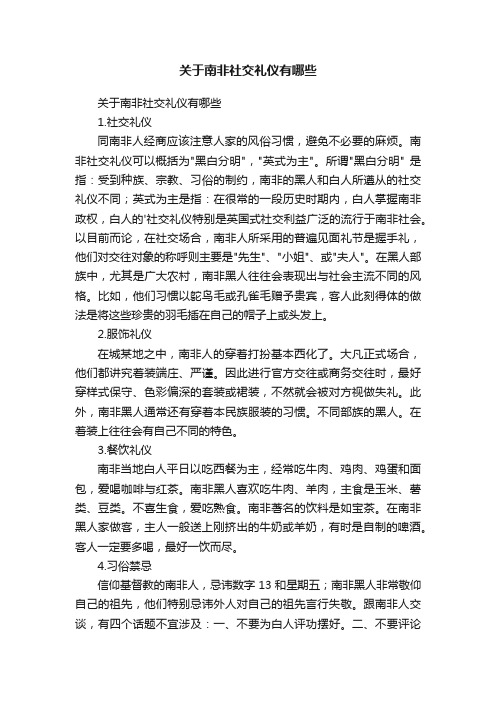 关于南非社交礼仪有哪些

关于南非社交礼仪有哪些

1.社交礼仪

同南非人经商应该注意人家的风俗习惯，避免不必要的麻烦。南非社交礼仪可以概括为"黑白分明"，"英式为主"。所谓"黑白分明" 是指：受到种族、宗教、习俗的制约，南非的黑人和白人所遵从的社交礼仪不同；英式为主是指：在很常的一段历史时期内，白人掌握南非政权，白人的'社交礼仪特别是英国式社交利益广泛的流行于南非社会。以目前而论，在社交场合，南非人所采用的普遍见面礼节是握手礼，他们对交往对象的称呼则主要是"先生"、"小姐"、或"夫人"。在黑人部族中，尤其是广大农村，南非黑人往往会表现出与社会主流不同的风格。比如，他们习惯以鸵鸟毛或孔雀毛赠予贵宾，客人此刻得体的做法是将这些珍贵的羽毛插在自己的帽子上或头发上。

2.服饰礼仪

在城某地之中，南非人的穿着打扮基本西化了。大凡正式场合，他们都讲究着装端庄、严谨。因此进行官方交往或商务交往时，最好穿样式保守、色彩偏深的套装或裙装，不然就会被对方视做失礼。此外，南非黑人通常还有穿着本民族服装的习惯。不同部族的黑人。在着装上往往会有自己不同的特色。

3.餐饮礼仪

南非当地白人平日以吃西餐为主，经常吃牛肉、鸡肉、鸡蛋和面包，爱喝咖啡与红茶。南非黑人喜欢吃牛肉、羊肉，主食是玉米、薯类、豆类。不喜生食，爱吃熟食。南非著名的饮料是如宝茶。在南非黑人家做客，主人一般送上刚挤出的牛奶或羊奶，有时是自制的啤酒。客人一定要多喝，最好一饮而尽。

4.习俗禁忌

信仰基督教的南非人，忌讳数字 13 和星期五；南非黑人非常敬仰自己的祖先，他们特别忌讳外人对自己的祖先言行失敬。跟南非人交谈，有四个话题不宜涉及：一、不要为白人评功摆好。二、不要评论